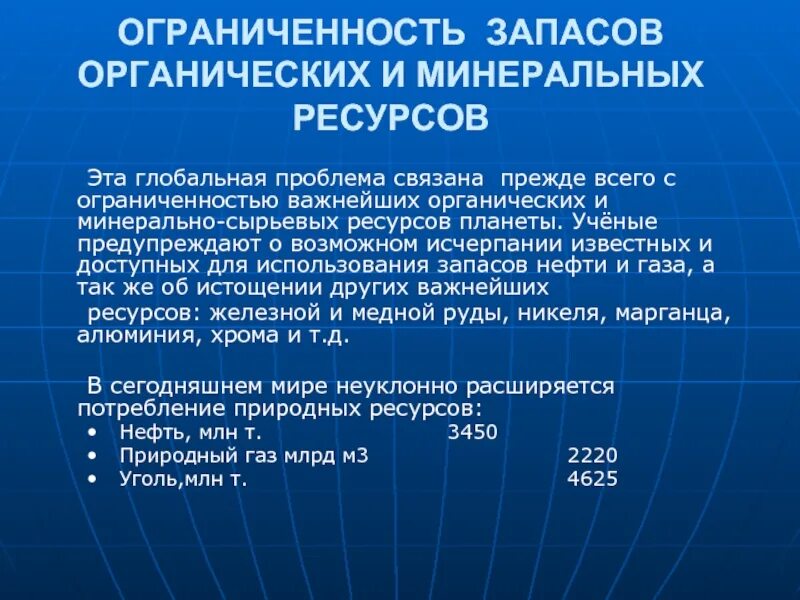 ОГРАНИЧЕННОСТЬ ЗАПАСОВ ОРГАНИЧЕСКИХ И МИНЕРАЛЬНЫХ РЕСУРСОВ

Эта глобальная проблема связана прежде всего с ограниченностью важнейших органических и минерально-сырьевых ресурсов планеты. Учёные предупреждают о возможном исчерпании известных и доступных для использования запасов нефти и газа, а так же об истощении других важнейших ресурсов: железной и медной руды, никеля, марганца, алюминия, хрома и т.д.

В сегодняшнем мире неуклонно расширяется потребление природных ресурсов:
• Нефть, млн т. 3450
• Природный газ млрд м3 2220
• Уголь,млн т. 4625